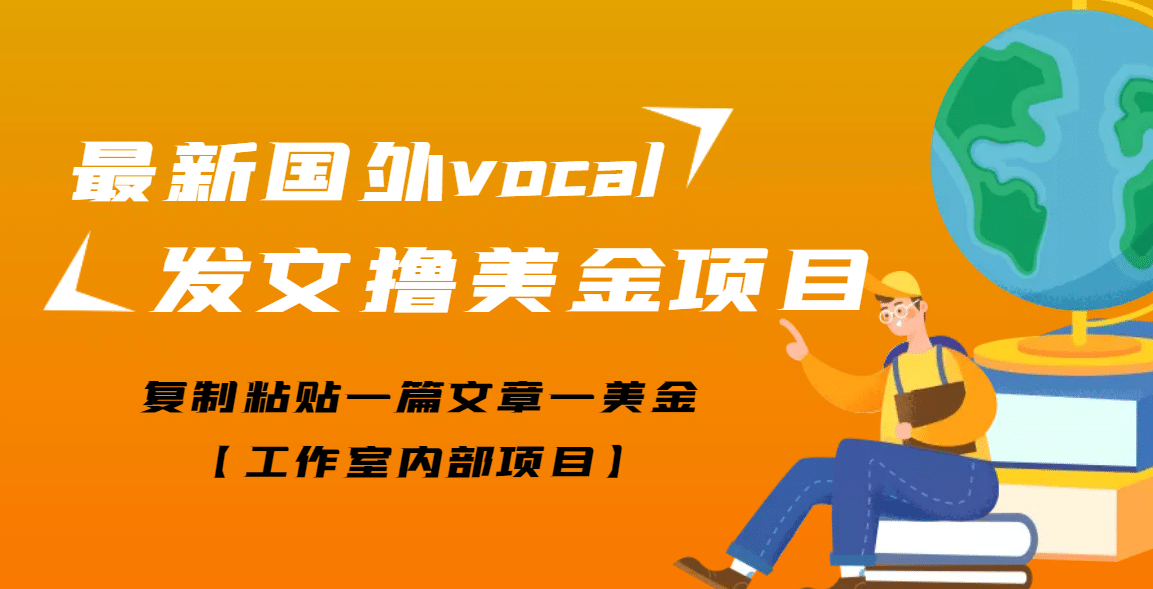 最新国外vocal
发文撸美金项目

复制粘贴一篇文章一美金
【工作室内部项目】